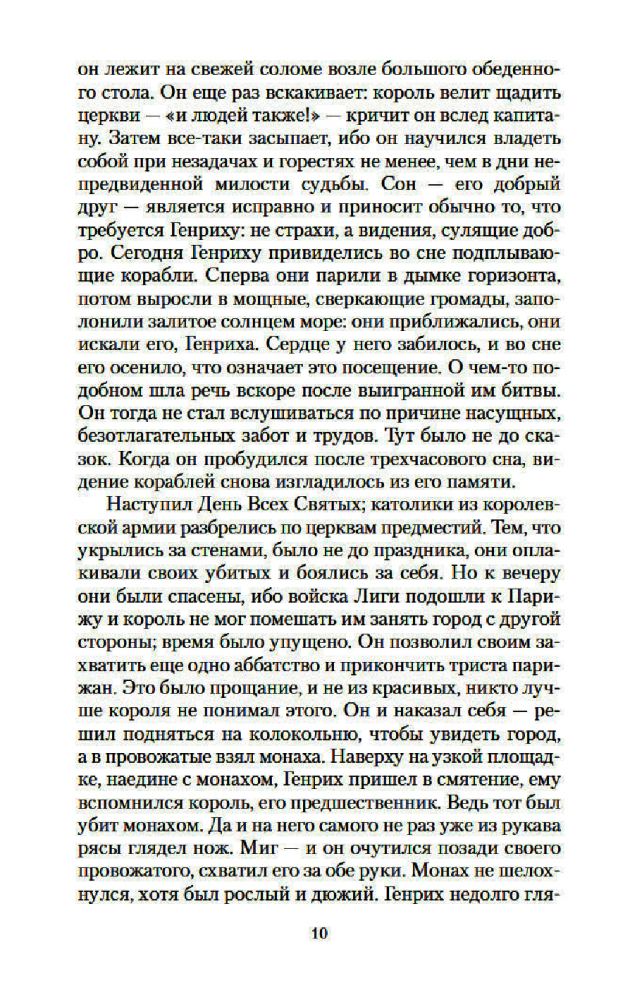 он лежит на свежей соломе возле большого обеденного стола. Он еще раз вскакивает: король велит щадить церкви — «и людей также!» — кричит он вслед капитану. Затем все-таки засыпает, ибо он научился владеть собой при незадачах и горестях не менее, чем в дни непредвиденной милости судьбы. Сон — его добрый друг — является исправно и приносит обычно то, что требуется Генриху: не страхи, а видения, сулящие добро. Сегодня Генриху привиделись во сне подплывающие корабли. Сперва они парили в дымке горизонта, потом выросли в мощные, сверкающие громады, заполонили залитое солнцем море: они приближались, они искали его, Генриха. Сердце у него забилось, и во сне его осенило, что означает это посещение. О чем-то подобном шла речь вскоре после выигранной им битвы. Он тогда не стал вслушиваться по причине насущных, безотлагательных забот и трудов. Тут было не до сказок. Когда он пробудился после трехчасового сна, видение кораблей снова изгладилось из его памяти.

Наступил День Всех Святых; католики из королевской армии разбрелись по церквам предместий. Тем, что укрылись за стенами, было не до праздника, они оплакивали своих убитых и боялись за себя. Но к вечеру они были спасены, ибо войска Лиги подошли к Парижу и король не мог помешать им занять город с другой стороны; время было упущено. Он позволил своим захватить еще одно аббатство и прикончить триста парижан. Это было прощание, и не из красивых, никто лучше короля не понимал этого. Он и наказал себя — решил подняться на колокольню, чтобы увидеть город, а в провожатые взял монаха. Наверху на узкой площадке, наедине с монахом, Генрих пришел в смятение, ему вспомнился король, его предшественник. Ведь тот был убит монахом. Да и на него самого не раз уже из рукава рясы глядел нож. Миг — и он очутился позади своего провожатого, схватил его за обе руки. Монах не шелохнулся, хотя был рослый и дюжий. Генрих недолго гля-

10